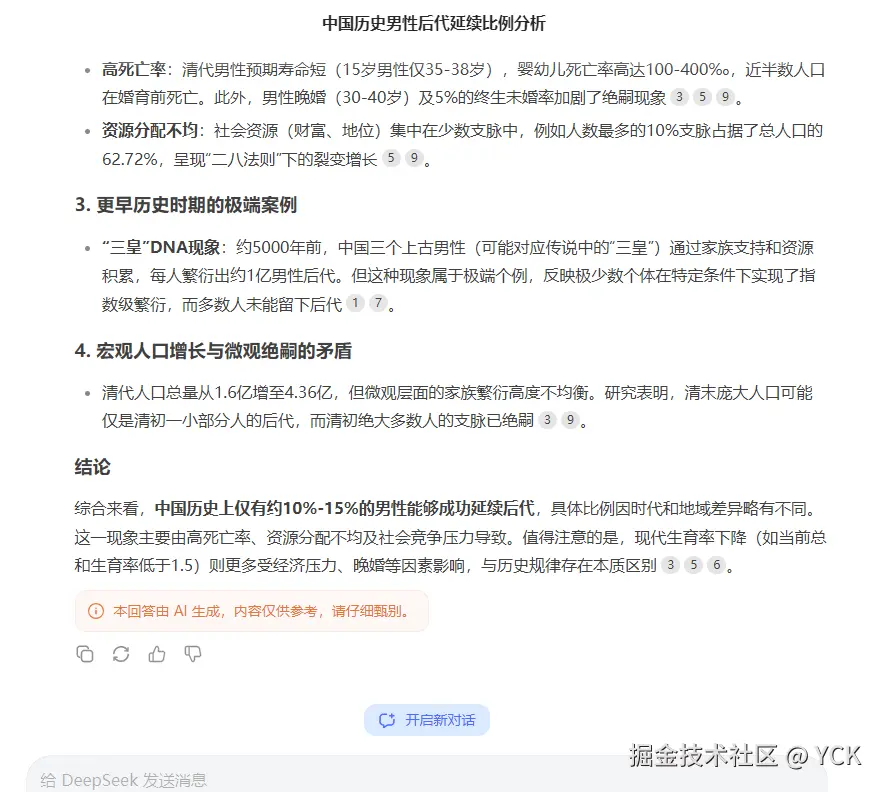 中国历史男性后代延续比例分析

- **高死亡率**：清代男性预期寿命短（15岁男性仅35-38岁），婴幼儿死亡率高达100-400‰，近半数人口在婚育前死亡。此外，男性晚婚（30-40岁）及5%的终生未婚率加剧了绝嗣现象 3 5 9。
- **资源分配不均**：社会资源（财富、地位）集中在少数支脉中，例如人数最多的10%支脉占据了总人口的62.72%，呈现"二八法则"下的裂变增长 5 9。

**3. 更早历史时期的极端案例**

- **"三皇"DNA现象**：约5000年前，中国三个上古男性（可能对应传说中的"三皇"）通过家族支持和资源积累，每人繁衍出约1亿男性后代。但这种现象属于极端个例，反映极少数个体在特定条件下实现了指数级繁衍，而多数人未能留下后代 1 7。

**4. 宏观人口增长与微观绝嗣的矛盾**

- 清代人口总量从1.6亿增至4.36亿，但微观层面的家族繁衍高度不均衡。研究表明，清末庞大人口可能仅是清初一小部分人的后代，而清初绝大多数人的支脉已绝嗣 3 9。

**结论**

综合来看，**中国历史上仅有约10%-15%的男性能够成功延续后代**，具体比例因时代和地域差异略有不同。这一现象主要由高死亡率、资源分配不均及社会竞争压力导致。值得注意的是，现代生育率下降（如当前总和生育率低于1.5）则更多受经济压力、晚婚等因素影响，与历史规律存在本质区别 3 5 6。

本回答由 AI 生成，内容仅供参考，请仔细甄别。

开启新对话

掘金技术社区 @ YCK

给 DeepSeek 发送消息